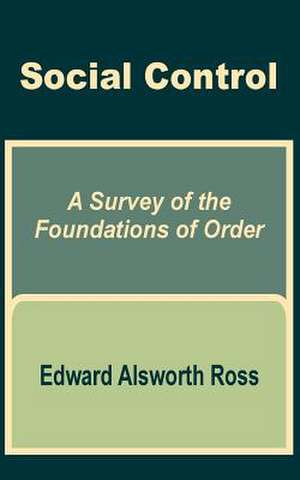 Social Control

A Survey of the Foundations of Order

Edward Alsworth Ross